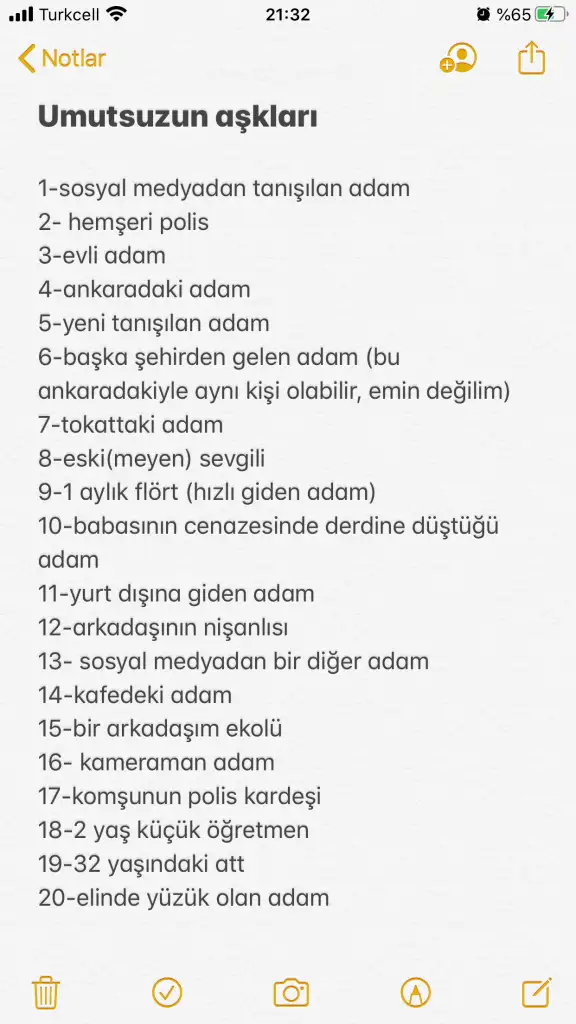 Turkcell 21:32 %65

Notlar

Umutsuzun aşkları

1-sosyal medyadan tanışılan adam
2- hemşeri polis
3-evli adam
4-ankaradaki adam
5-yeni tanışılan adam
6-başka şehirden gelen adam (bu ankaradakiyle aynı kişi olabilir, emin değilim)
7-tokattaki adam
8-eski(meyen) sevgili
9-1 aylık flört (hızlı giden adam)
10-babasının cenazesinde derdine düştüğü adam
11-yurt dışına giden adam
12-arkadaşının nişanlısı
13- sosyal medyadan bir diğer adam
14-kafedeki adam
15-bir arkadaşım ekolü
16- kameraman adam
17-komşunun polis kardeşi
18-2 yaş küçük öğretmen
19-32 yaşındaki att
20-elinde yüzük olan adam